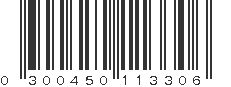 0 300450 113306